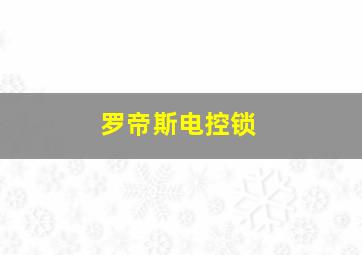 罗帝斯电控锁